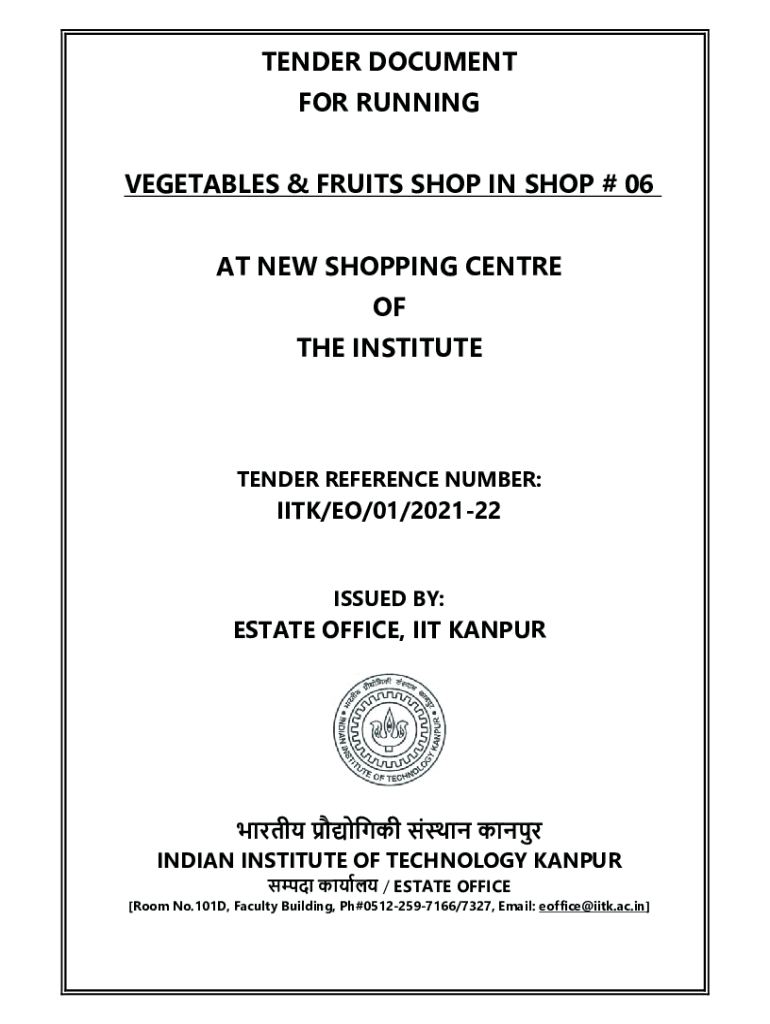 TENDER DOCUMENT
FOR RUNNING

VEGETABLES & FRUITS SHOP IN SHOP # 06

AT NEW SHOPPING CENTRE
OF
THE INSTITUTE

TENDER REFERENCE NUMBER:
IITK/EO/01/2021-22

ISSUED BY:
ESTATE OFFICE, IIT KANPUR

भारतीय प्रौद्योगिकी संस्थान कानपुर
INDIAN INSTITUTE OF TECHNOLOGY KANPUR
सम्पदा कार्यालय / ESTATE OFFICE
[Room No.101D, Faculty Building, Ph#0512-259-7166/7327, Email: eoffice@iitk.ac.in]